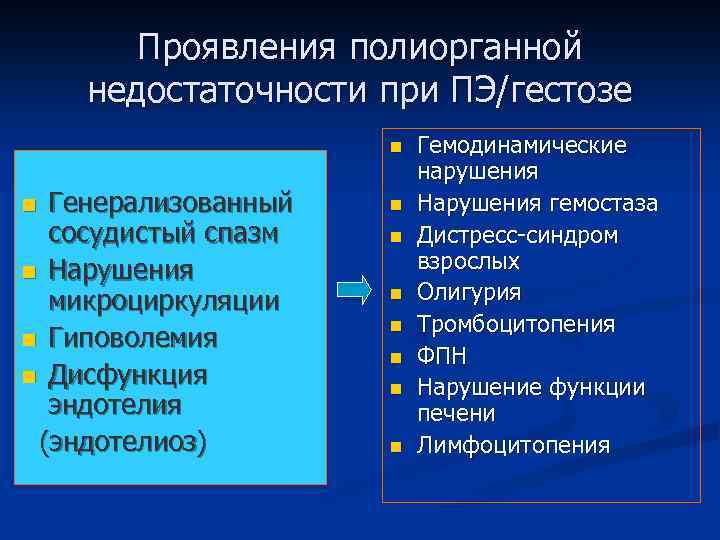 Проявления полиорганной недостаточности при ПЭ/гестозе

- Генерализованный сосудистый спазм
- Нарушения микроциркуляции
- Гиповолемия
- Дисфункция эндотелия (эндотелиоз)

- Гемодинамические нарушения
- Нарушения гемостаза
- Дистресс-синдром взрослых
- Олигурия
- Тромбоцитопения
- ФПН
- Нарушение функции печени
- Лимфоцитопения